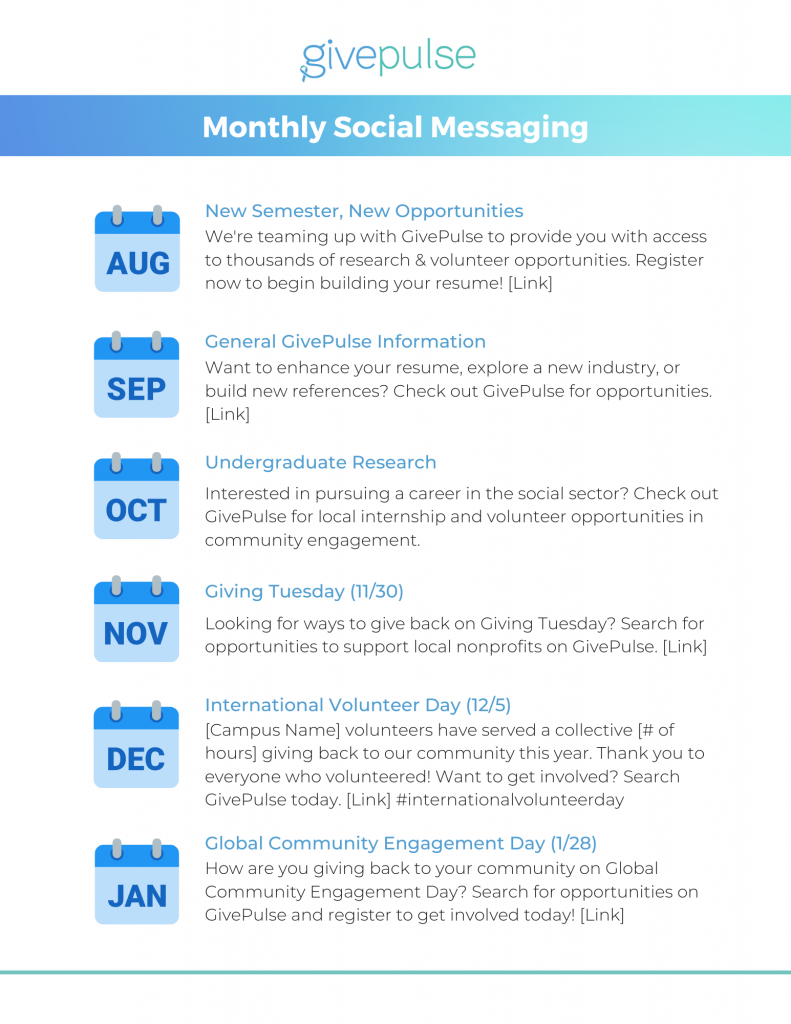 givepulse

Monthly Social Messaging

AUG

New Semester, New Opportunities
We're teaming up with GivePulse to provide you with access to thousands of research & volunteer opportunities. Register now to begin building your resume! [Link]

SEP

General GivePulse Information
Want to enhance your resume, explore a new industry, or build new references? Check out GivePulse for opportunities. [Link]

OCT

Undergraduate Research
Interested in pursuing a career in the social sector? Check out GivePulse for local internship and volunteer opportunities in community engagement.

NOV

Giving Tuesday (11/30)
Looking for ways to give back on Giving Tuesday? Search for opportunities to support local nonprofits on GivePulse. [Link]

DEC

International Volunteer Day (12/5)
[Campus Name] volunteers have served a collective [# of hours] giving back to our community this year. Thank you to everyone who volunteered! Want to get involved? Search GivePulse today. [Link] #internationalvolunteerday

JAN

Global Community Engagement Day (1/28)
How are you giving back to your community on Global Community Engagement Day? Search for opportunities on GivePulse and register to get involved today! [Link]